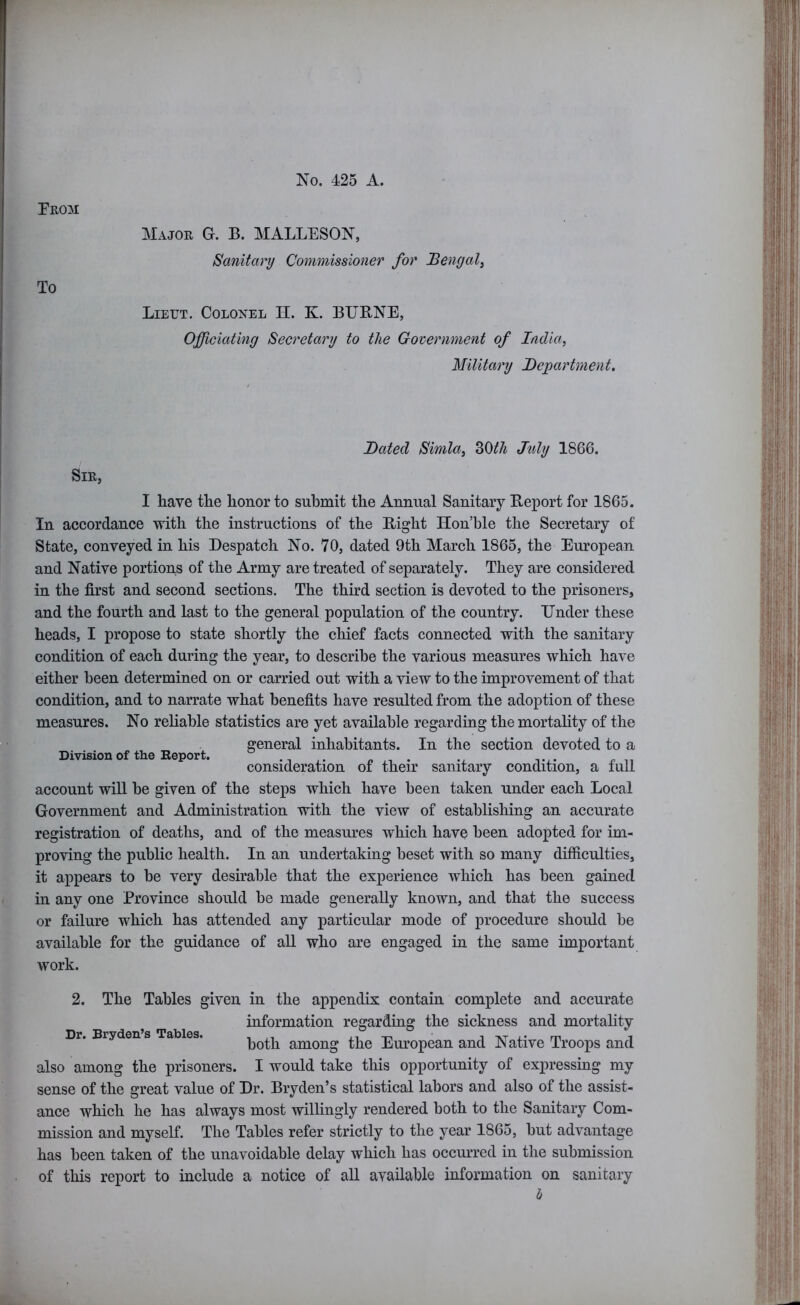 No. 425 A.

From

Major G. B. MALLESON,

Sanitary Commissioner for Bengal,

To

Lieut. Colonel H. K. BURNE,

Officiating Secretary to the Government of India,

Military Department.

Dated Simla, 30th July 1866.

Sir,

I have the honor to submit the Annual Sanitary Report for 1865. In accordance with the instructions of the Right Hon'ble the Secretary of State, conveyed in his Despatch No. 70, dated 9th March 1865, the European and Native portions of the Army are treated of separately. They are considered in the first and second sections. The third section is devoted to the prisoners, and the fourth and last to the general population of the country. Under these heads, I propose to state shortly the chief facts connected with the sanitary condition of each during the year, to describe the various measures which have either been determined on or carried out with a view to the improvement of that condition, and to narrate what benefits have resulted from the adoption of these measures. No reliable statistics are yet available regarding the mortality of the general inhabitants. In the section devoted to a consideration of their sanitary condition, a full account will be given of the steps which have been taken under each Local Government and Administration with the view of establishing an accurate registration of deaths, and of the measures which have been adopted for improving the public health. In an undertaking beset with so many difficulties, it appears to be very desirable that the experience which has been gained in any one Province should be made generally known, and that the success or failure which has attended any particular mode of procedure should be available for the guidance of all who are engaged in the same important work.

Division of the Report.

2. The Tables given in the appendix contain complete and accurate information regarding the sickness and mortality both among the European and Native Troops and also among the prisoners. I would take this opportunity of expressing my sense of the great value of Dr. Bryden's statistical labors and also of the assistance which he has always most willingly rendered both to the Sanitary Commission and myself. The Tables refer strictly to the year 1865, but advantage has been taken of the unavoidable delay which has occurred in the submission of this report to include a notice of all available information on sanitary

Dr. Bryden's Tables.

b